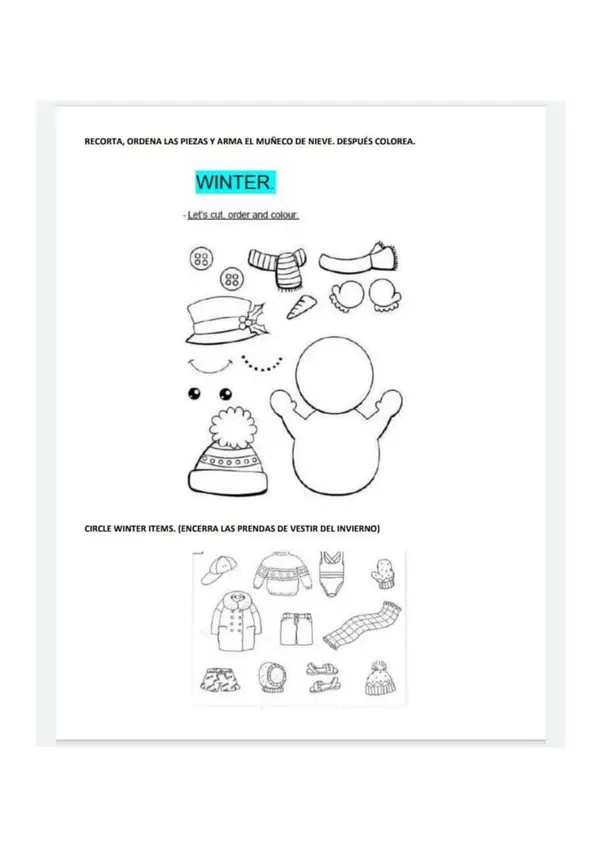 RECORTA, ORDENA LAS PIEZAS Y ARMA EL MUÑECO DE NIEVE. DESPUÉS COLOREA.

WINTER.

- Let's cut, order and colour.

CIRCLE WINTER ITEMS. (ENCERRA LAS PRENDAS DE VESTIR DEL INVIERNO)